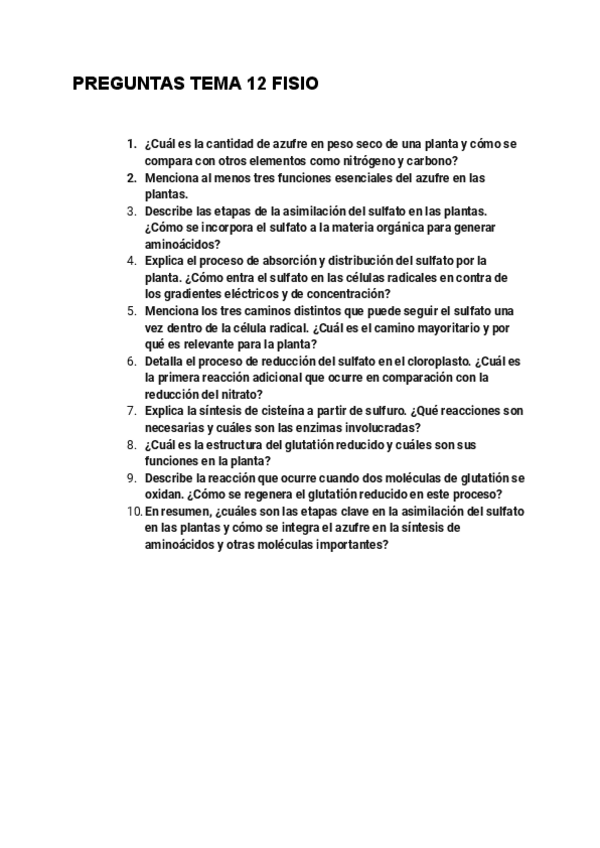 PREGUNTAS TEMA 12 FISIO

1. ¿Cuál es la cantidad de azufre en peso seco de una planta y cómo se compara con otros elementos como nitrógeno y carbono?
2. Menciona al menos tres funciones esenciales del azufre en las plantas.
3. Describe las etapas de la asimilación del sulfato en las plantas. ¿Cómo se incorpora el sulfato a la materia orgánica para generar aminoácidos?
4. Explica el proceso de absorción y distribución del sulfato por la planta. ¿Cómo entra el sulfato en las células radicales en contra de los gradientes eléctricos y de concentración?
5. Menciona los tres caminos distintos que puede seguir el sulfato una vez dentro de la célula radical. ¿Cuál es el camino mayoritario y por qué es relevante para la planta?
6. Detalla el proceso de reducción del sulfato en el cloroplasto. ¿Cuál es la primera reacción adicional que ocurre en comparación con la reducción del nitrato?
7. Explica la síntesis de cisteína a partir de sulfuro. ¿Qué reacciones son necesarias y cuáles son las enzimas involucradas?
8. ¿Cuál es la estructura del glutatión reducido y cuáles son sus funciones en la planta?
9. Describe la reacción que ocurre cuando dos moléculas de glutatión se oxidan. ¿Cómo se regenera el glutatión reducido en este proceso?
10. En resumen, ¿cuáles son las etapas clave en la asimilación del sulfato en las plantas y cómo se integra el azufre en la síntesis de aminoácidos y otras moléculas importantes?